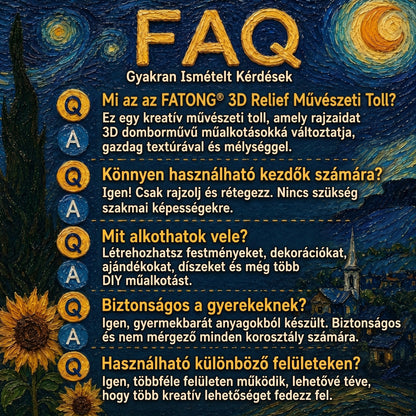 FAQ
Gyakran Ismételt Kérdések

Q Mi az az FATONG® 3D Relief Művészeti Toll?
A Ez egy kreatív művészeti toll, amely rajzaidat 3D domborművű műalkotásokká változtatja, gazdag textúrával és mélységgel.

Q Könnyen használható kezdők számára?
A Igen! Csak rajzolj és rétegezz. Nincs szükség szakmai képességekre.

Q Mit alkothatok vele?
A Létrehozhatsz festményeket, dekorációkat, ajándékokat, díszeket és még több DIY műalkotást.

Q Biztonságos a gyerekeknek?
A Igen, gyermekbarát anyagokból készült. Biztonságos és nem mérgező minden korosztály számára.

Q Használható különböző felületeken?
Igen, többféle felületen működik, lehetővé téve, hogy több kreatív lehetőséget fedezz fel.